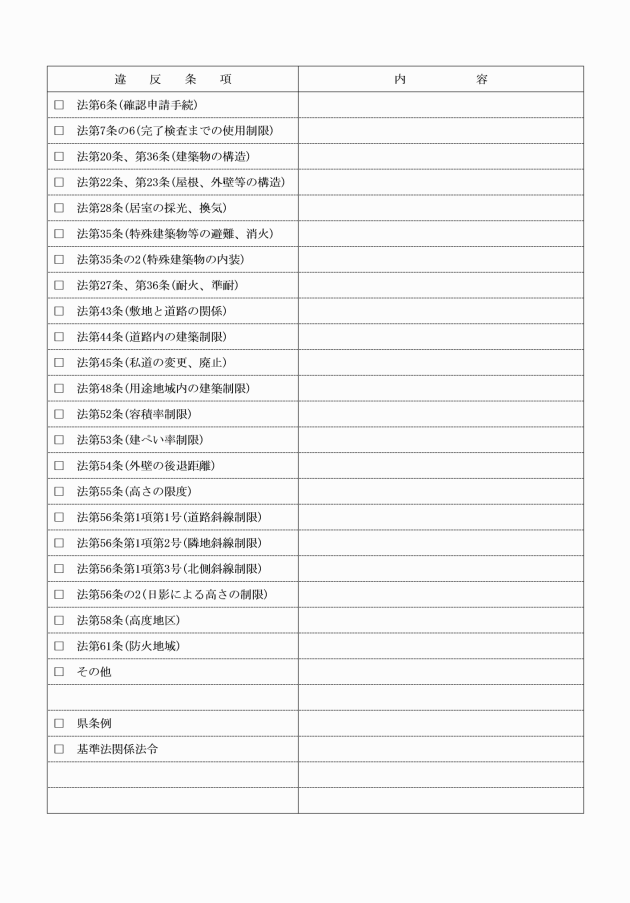 | 違　反　条　項 | 内　　容 |
|---|---|
| □ 法第6条(確認申請手続) | |
| □ 法第7条の6(完了検査までの使用制限) | |
| □ 法第20条、第36条(建築物の構造) | |
| □ 法第22条、第23条(屋根、外壁等の構造) | |
| □ 法第28条(居室の採光、換気) | |
| □ 法第35条(特殊建築物等の避難、消火) | |
| □ 法第35条の2(特殊建築物の内装) | |
| □ 法第27条、第36条(耐火、準耐) | |
| □ 法第43条(敷地と道路の関係) | |
| □ 法第44条(道路内の建築制限) | |
| □ 法第45条(私道の変更、廃止) | |
| □ 法第48条(用途地域内の建築制限) | |
| □ 法第52条(容積率制限) | |
| □ 法第53条(建ぺい率制限) | |
| □ 法第54条(外壁の後退距離) | |
| □ 法第55条(高さの限度) | |
| □ 法第56条第1項第1号(道路斜線制限) | |
| □ 法第56条第1項第2号(隣地斜線制限) | |
| □ 法第56条第1項第3号(北側斜線制限) | |
| □ 法第56条の2(日影による高さの制限) | |
| □ 法第58条(高度地区) | |
| □ 法第61条(防火地域) | |
| □ その他 | |
| | |
| □ 県条例 | |
| □ 基準法関係法令 | |
| | |
| | |